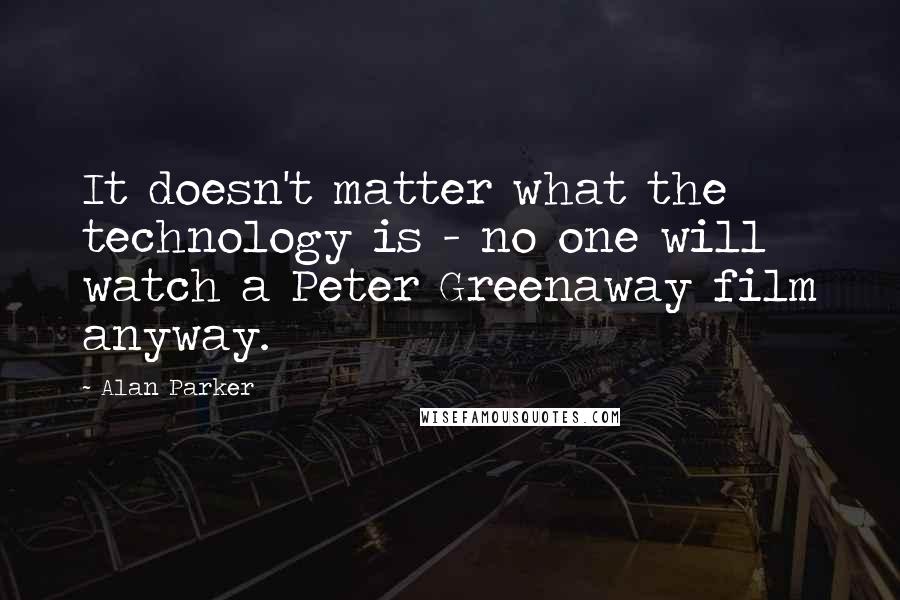 It doesn't matter what the technology is - no one will watch a Peter Greenaway film anyway.

~ Alan Parker

WISEFAMOUSQUOTES.COM